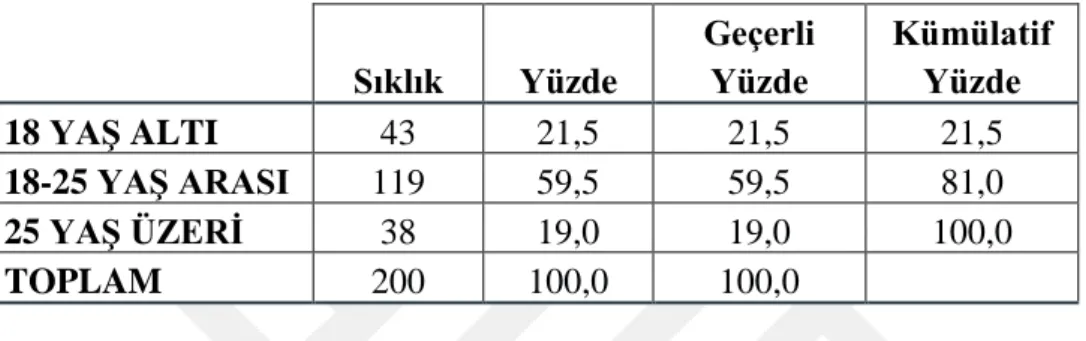 | | Sıklık | Yüzde | Geçerli Yüzde | Kümülatif Yüzde |
|---|---|---|---|---|
| 18 YAŞ ALTI | 43 | 21,5 | 21,5 | 21,5 |
| 18-25 YAŞ ARASI | 119 | 59,5 | 59,5 | 81,0 |
| 25 YAŞ ÜZERİ | 38 | 19,0 | 19,0 | 100,0 |
| TOPLAM | 200 | 100,0 | 100,0 | |